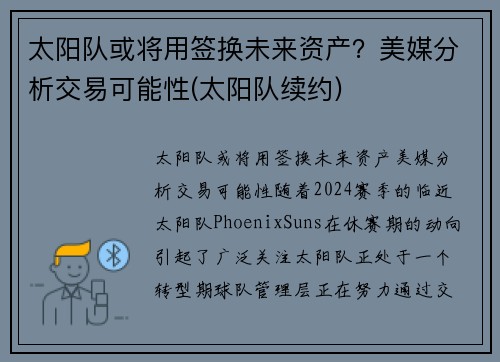 太阳队或将用签换未来资产？美媒分析交易可能性(太阳队续约)

太阳队或将用签换未来资产美媒分析交易可能性随着2024赛季的临近太阳队PhoenixSuns在休赛期的动向引起了广泛关注太阳队正处于一个转型期球队管理层正在努力通过交